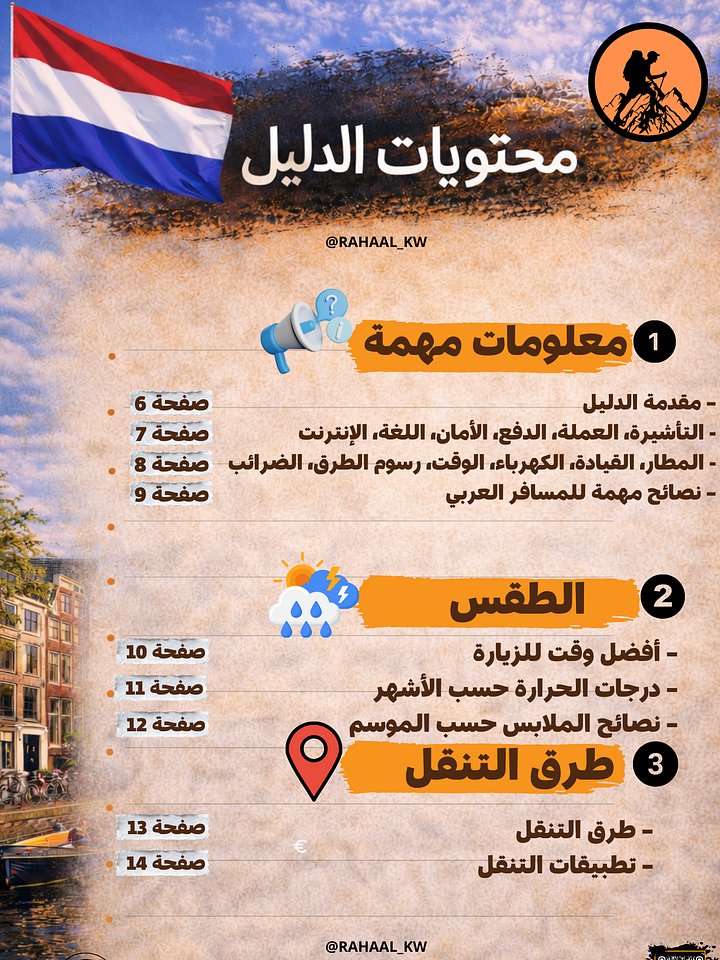 محتويات الدليل

@RAHAAL_KW

1 معلومات مهمة

- مقدمة الدليل صفحة 6
- التأشيرة، العملة، الدفع، الأمان، اللغة، الإنترنت صفحة 7
- المطار، القيادة، الكهرباء، الوقت، رسوم الطرق، الضرائب صفحة 8
- نصائح مهمة للمسافر العربي صفحة 9

2 الطقس

- أفضل وقت للزيارة صفحة 10
- درجات الحرارة حسب الأشهر صفحة 11
- نصائح الملابس حسب الموسم صفحة 12

3 طرق التنقل

- طرق التنقل صفحة 13
- تطبيقات التنقل صفحة 14

@RAHAAL_KW